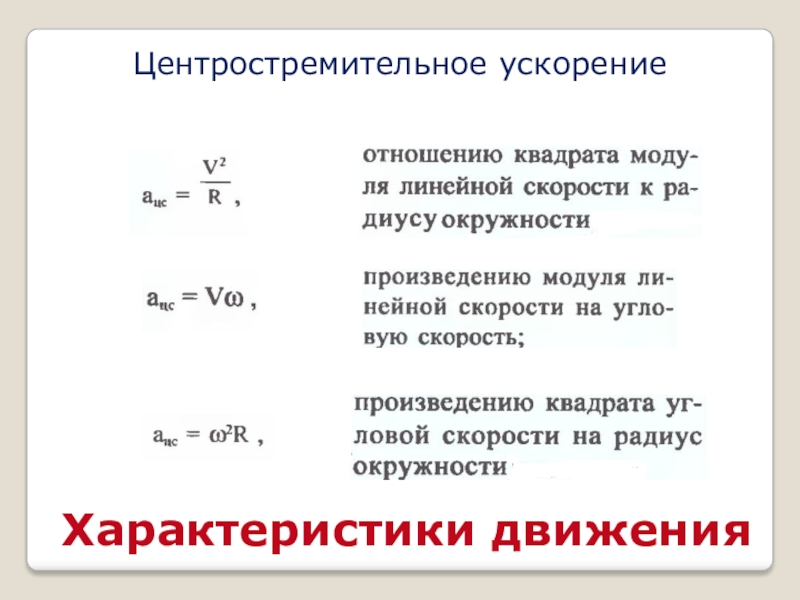 Центростремительное ускорение

$a_{цс} = \frac{V^2}{R}$ ,

отношению квадрата модуля линейной скорости к радиусу окружности

$a_{цс} = V\omega$ ,

произведению модуля линейной скорости на угловую скорость;

$a_{цс} = \omega^2 R$ ,

произведению квадрата угловой скорости на радиус окружности

Характеристики движения